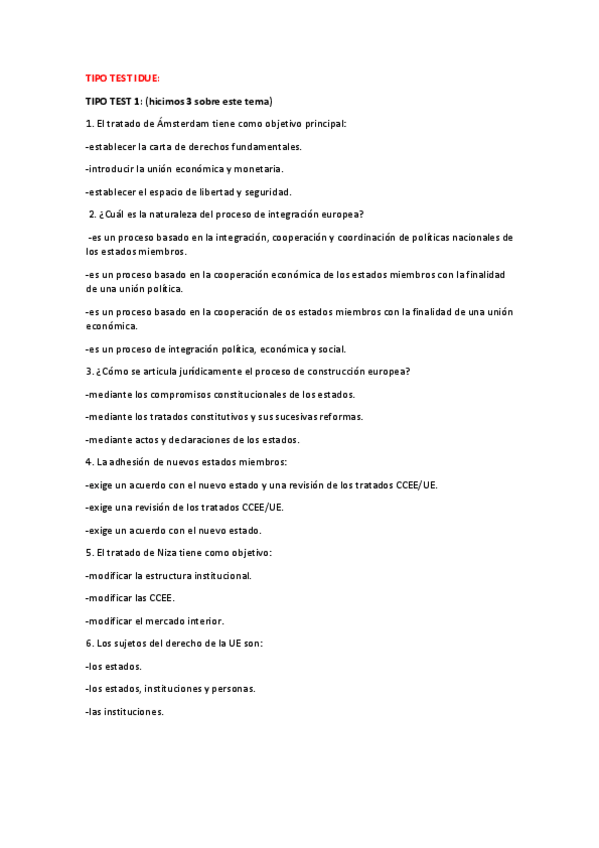 TIPO TEST IDUE:

TIPO TEST 1: (hicimos 3 sobre este tema)

1. El tratado de Ámsterdam tiene como objetivo principal:

-establecer la carta de derechos fundamentales.

-introducir la unión económica y monetaria.

-establecer el espacio de libertad y seguridad.

2. ¿Cuál es la naturaleza del proceso de integración europea?

-es un proceso basado en la integración, cooperación y coordinación de políticas nacionales de los estados miembros.

-es un proceso basado en la cooperación económica de los estados miembros con la finalidad de una unión política.

-es un proceso basado en la cooperación de os estados miembros con la finalidad de una unión económica.

-es un proceso de integración política, económica y social.

3. ¿Cómo se articula jurídicamente el proceso de construcción europea?

-mediante los compromisos constitucionales de los estados.

-mediante los tratados constitutivos y sus sucesivas reformas.

-mediante actos y declaraciones de los estados.

4. La adhesión de nuevos estados miembros:

-exige un acuerdo con el nuevo estado y una revisión de los tratados CCEE/UE.

-exige una revisión de los tratados CCEE/UE.

-exige un acuerdo con el nuevo estado.

5. El tratado de Niza tiene como objetivo:

-modificar la estructura institucional.

-modificar las CCEE.

-modificar el mercado interior.

6. Los sujetos del derecho de la UE son:

-los estados.

-los estados, instituciones y personas.

-las instituciones.